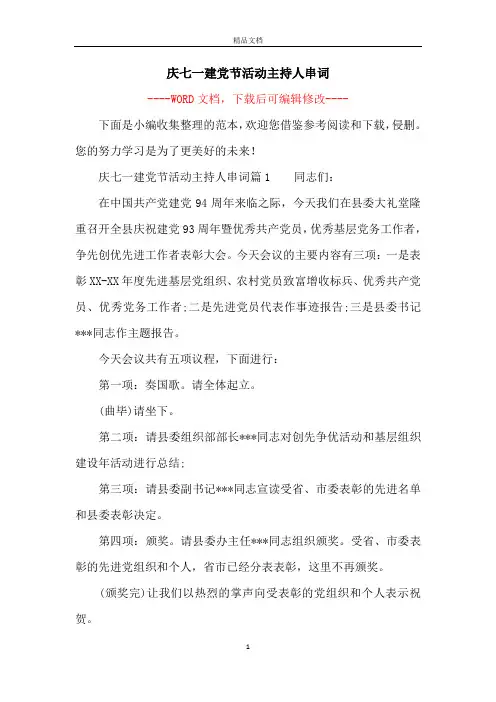 精品文档

庆七一建党节活动主持人串词

----WORD文档，下载后可编辑修改----

下面是小编收集整理的范本，欢迎您借鉴参考阅读和下载，侵删。您的努力学习是为了更美好的未来！

庆七一建党节活动主持人串词篇1　　同志们：

在中国共产党建党94周年来临之际，今天我们在县委大礼堂隆重召开全县庆祝建党93周年暨优秀共产党员，优秀基层党务工作者，争先创优先进工作者表彰大会。今天会议的主要内容有三项：一是表彰XX-XX年度先进基层党组织、农村党员致富增收标兵、优秀共产党员、优秀党务工作者;二是先进党员代表作事迹报告;三是县委书记***同志作主题报告。

今天会议共有五项议程，下面进行：

第一项：奏国歌。请全体起立。

(曲毕)请坐下。

第二项：请县委组织部部长***同志对创先争优活动和基层组织建设年活动进行总结;

第三项：请县委副书记***同志宣读受省、市委表彰的先进名单和县委表彰决定。

第四项：颁奖。请县委办主任***同志组织颁奖。受省、市委表彰的先进党组织和个人，省市已经分表表彰，这里不再颁奖。

(颁奖完)让我们以热烈的掌声向受表彰的党组织和个人表示祝贺。

1